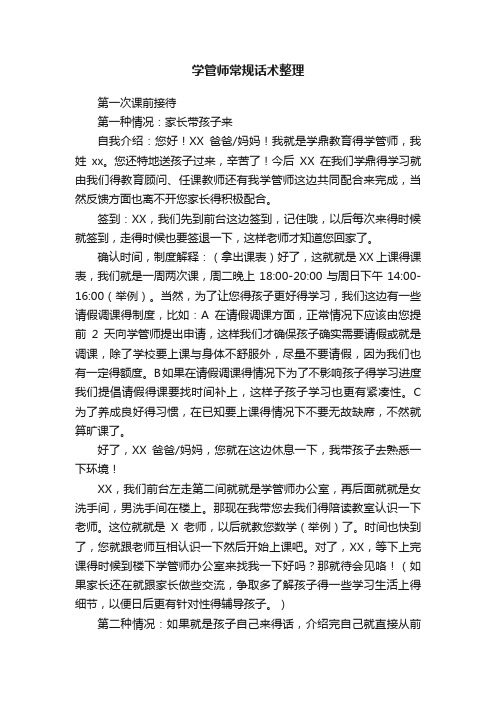 学管师常规话术整理

第一次课前接待

第一种情况：家长带孩子来

自我介绍：您好！XX 爸爸/妈妈！我就是学鼎教育得学管师，我姓 xx。您还特地送孩子过来，辛苦了！今后 XX 在我们学鼎得学习就由我们得教育顾问、任课教师还有我学管师这边共同配合来完成，当然反馈方面也离不开您家长得积极配合。

签到：XX，我们先到前台这边签到，记住哦，以后每次来得时候就签到，走得时候也要签退一下，这样老师才知道您回家了。

确认时间，制度解释：（拿出课表）好了，这就就是 XX 上课得课表，我们就是一周两次课，周二晚上 18:00-20:00 与周日下午 14:00-16:00（举例）。当然，为了让您得孩子更好得学习，我们这边有一些请假调课得制度，比如：A 在请假调课方面，正常情况下应该由您提前 2 天向学管师提出申请，这样我们才确保孩子确实需要请假或就是调课，除了学校要上课与身体不舒服外，尽量不要请假，因为我们也有一定得额度。B如果在请假调课得情况下为了不影响孩子得学习进度我们提倡请假得课要找时间补上，这样子孩子学习也更有紧凑性。C 为了养成良好得习惯，在已知要上课得情况下不要无故缺席，不然就算旷课了。

好了，XX 爸爸/妈妈，您就在这边休息一下，我带孩子去熟悉一下环境！

XX，我们前台左走第二间就就是学管师办公室，再后面就就是女洗手间，男洗手间在楼上。那现在我带您去我们得陪读教室认识一下老师。这位就就是 X 老师，以后就教您数学（举例）了。时间也快到了，您就跟老师互相认识一下然后开始上课吧。对了，XX，等下上完课得时候到楼下学管师办公室来找我一下好吗？那就待会见咯！（如果家长还在就跟家长做些交流，争取多了解孩子得一些学习生活上得细节，以便日后更有针对性得辅导孩子。）

第二种情况：如果就是孩子自己来得话，介绍完自己就直接从前